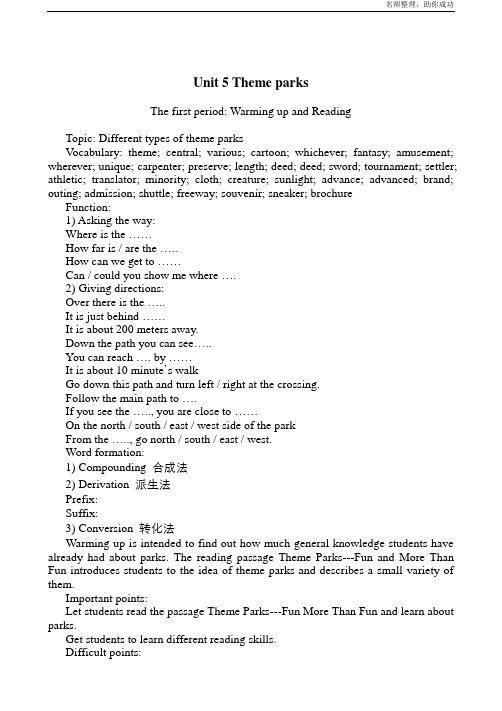 名师整理，助你成功

Unit 5 Theme parks

The first period: Warming up and Reading

Topic: Different types of theme parks

Vocabulary: theme; central; various; cartoon; whichever; fantasy; amusement; wherever; unique; carpenter; preserve; length; deed; deed; sword; tournament; settler; athletic; translator; minority; cloth; creature; sunlight; advance; advanced; brand; outing; admission; shuttle; freeway; souvenir; sneaker; brochure

Function:

1) Asking the way:
Where is the ……
How far is / are the …..
How can we get to ……
Can / could you show me where ….

2) Giving directions:
Over there is the …..
It is just behind ……
It is about 200 meters away.
Down the path you can see…..
You can reach …. by ……
It is about 10 minute`s walk
Go down this path and turn left / right at the crossing.
Follow the main path to ….
If you see the ….., you are close to ……
On the north / south / east / west side of the park
From the ….., go north / south / east / west.

Word formation:
1) Compounding 合成法
2) Derivation 派生法
Prefix:
Suffix:
3) Conversion 转化法

Warming up is intended to find out how much general knowledge students have already had about parks. The reading passage Theme Parks---Fun and More Than Fun introduces students to the idea of theme parks and describes a small variety of them.

Important points:

Let students read the passage Theme Parks---Fun More Than Fun and learn about parks.

Get students to learn different reading skills.

Difficult points: